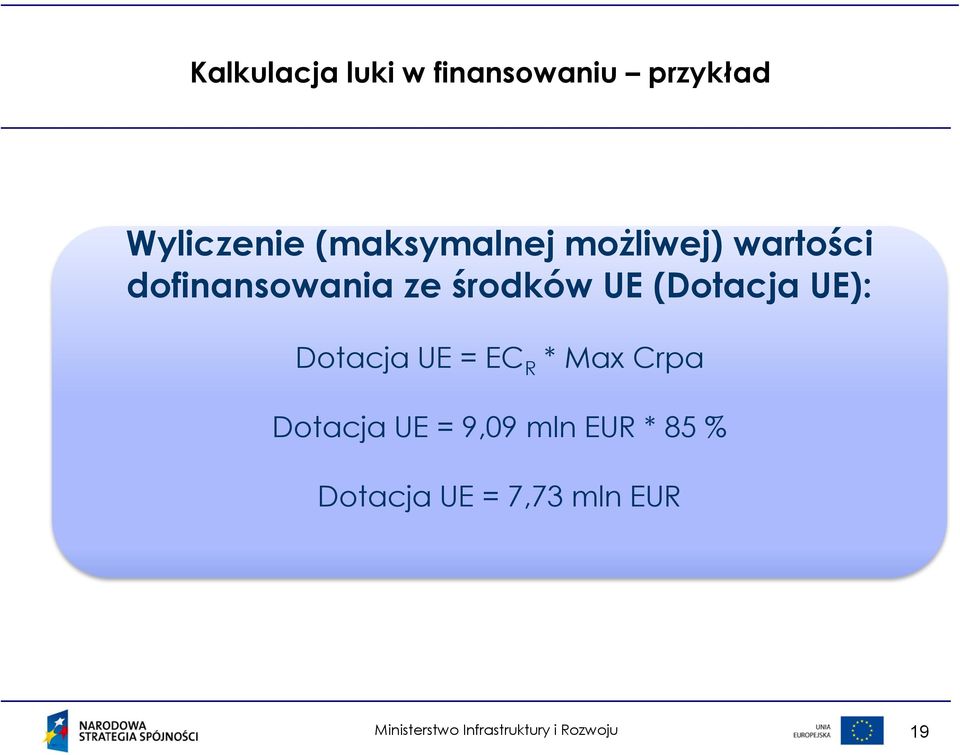 Kalkulacja luki w finansowaniu – przykład

Wyliczenie (maksymalnej możliwej) wartości dofinansowania ze środków UE (Dotacja UE):

Dotacja UE = $EC_R$ * Max Crpa

Dotacja UE = 9,09 mln EUR * 85 %

Dotacja UE = 7,73 mln EUR

NARODOWA STRATEGIA SPÓJNOŚCI

Ministerstwo Infrastruktury i Rozwoju

UNIA EUROPEJSKA

19